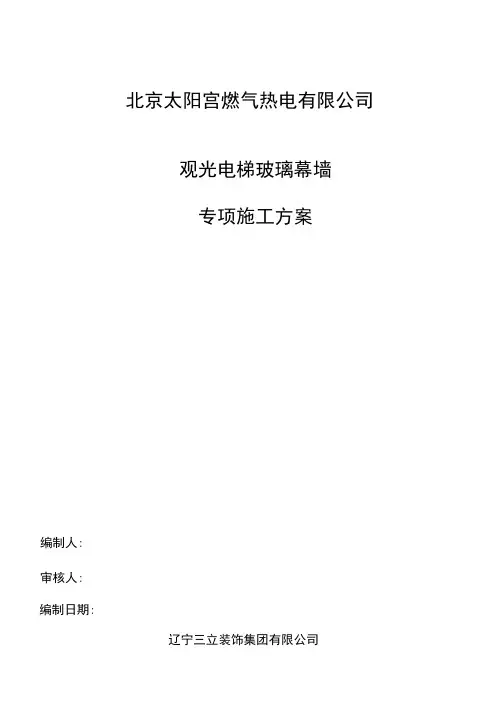 北京太阳宫燃气热电有限公司

观光电梯玻璃幕墙

专项施工方案

编制人:

审核人:

编制日期:

辽宁三立装饰集团有限公司